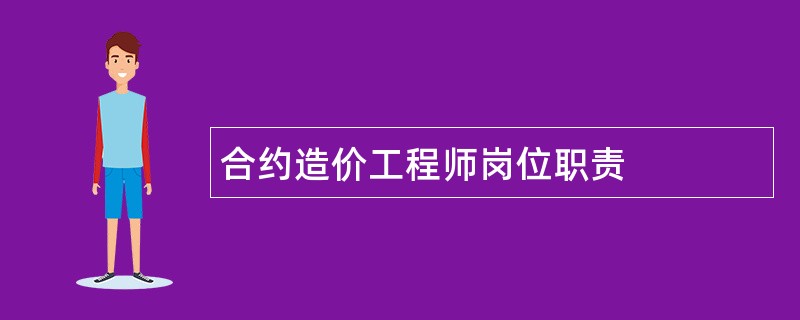 合约造价工程师岗位职责